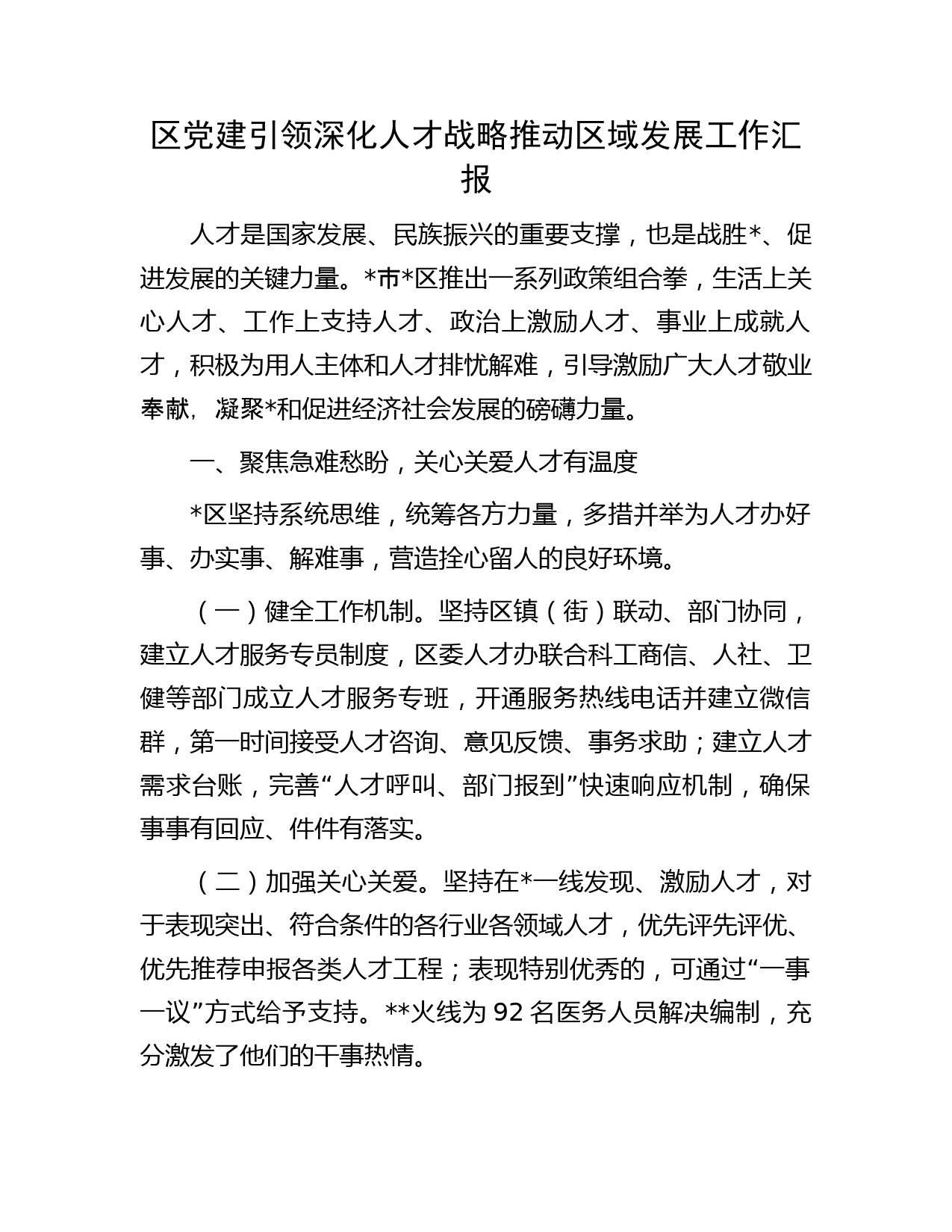 区党建引领深化人才战略推动区域发展工作汇报

人才是国家发展、民族振兴的重要支撑，也是战胜*、促进发展的关键力量。*市*区推出一系列政策组合拳，生活上关心人才、工作上支持人才、政治上激励人才、事业上成就人才，积极为用人主体和人才排忧解难，引导激励广大人才敬业奉献，凝聚*和促进经济社会发展的磅礴力量。

一、聚焦急难愁盼，关心关爱人才有温度

*区坚持系统思维，统筹各方力量，多措并举为人才办好事、办实事、解难事，营造拴心留人的良好环境。

（一）健全工作机制。坚持区镇（街）联动、部门协同，建立人才服务专员制度，区委人才办联合科工商信、人社、卫健等部门成立人才服务专班，开通服务热线电话并建立微信群，第一时间接受人才咨询、意见反馈、事务求助；建立人才需求台账，完善“人才呼叫、部门报到”快速响应机制，确保事事有回应、件件有落实。

（二）加强关心关爱。坚持在*一线发现、激励人才，对于表现突出、符合条件的各行业各领域人才，优先评先评优、优先推荐申报各类人才工程；表现特别优秀的，可通过“一事一议”方式给予支持。**火线为 92 名医务人员解决编制，充分激发了他们的干事热情。